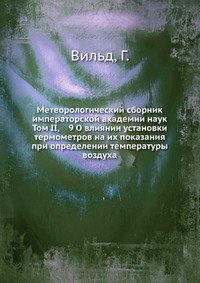 Вильд, Г.

Метеорологический сборник императорской академии наук Том II, 9 О влиянии установки термометров на их показания при определении температуры воздуха